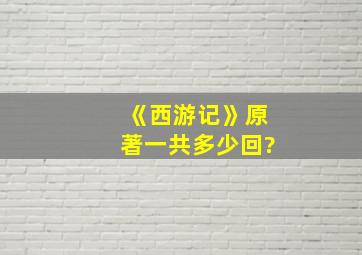 《西游记》原著一共多少回?